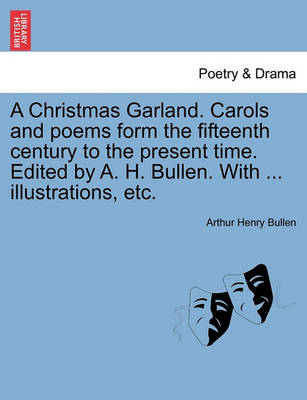 BRITISH LIBRARY

Poetry & Drama

A Christmas Garland. Carols and poems form the fifteenth century to the present time. Edited by A. H. Bullen. With ... illustrations, etc.

Arthur Henry Bullen